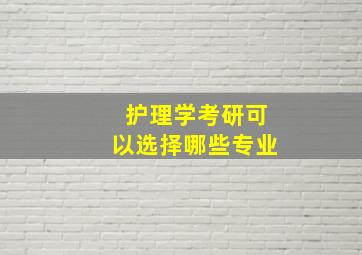 护理学考研可以选择哪些专业